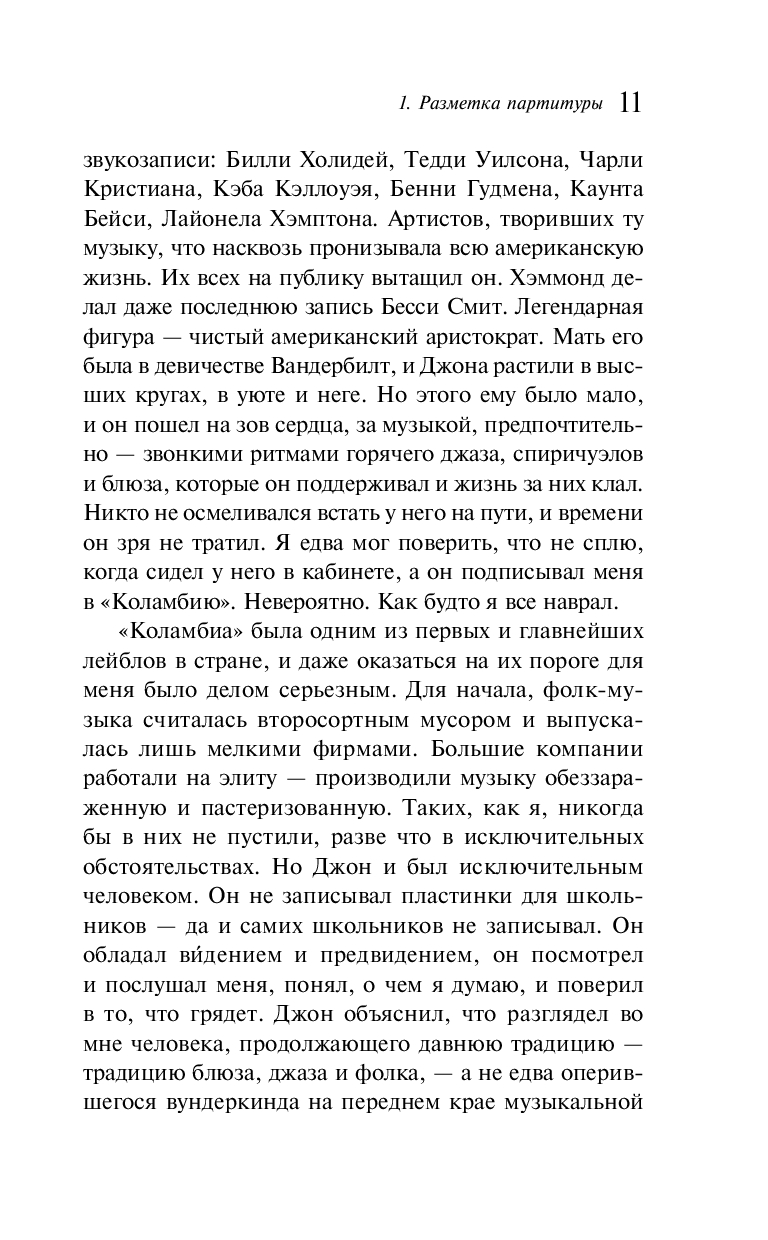 1. Разметка партитуры 11

звукозаписи: Билли Холидей, Тедди Уилсона, Чарли Кристиана, Кэба Кэллоуэя, Бенни Гудмена, Каунта Бейси, Лайонела Хэмптона. Артистов, творивших ту музыку, что насквозь пронизывала всю американскую жизнь. Их всех на публику вытащил он. Хэммонд делал даже последнюю запись Бесси Смит. Легендарная фигура — чистый американский аристократ. Мать его была в девичестве Вандербилт, и Джона растили в высших кругах, в уюте и неге. Но этого ему было мало, и он пошел на зов сердца, за музыкой, предпочтительно — звонкими ритмами горячего джаза, спиричуэлов и блюза, которые он поддерживал и жизнь за них клал. Никто не осмеливался встать у него на пути, и времени он зря не тратил. Я едва мог поверить, что не сплю, когда сидел у него в кабинете, а он подписывал меня в «Коламбию». Невероятно. Как будто я все наврал.

«Коламбиа» была одним из первых и главнейших лейблов в стране, и даже оказаться на их пороге для меня было делом серьезным. Для начала, фолк-музыка считалась второсортным мусором и выпускалась лишь мелкими фирмами. Большие компании работали на элиту — производили музыку обеззараженную и пастеризованную. Таких, как я, никогда бы в них не пустили, разве что в исключительных обстоятельствах. Но Джон и был исключительным человеком. Он не записывал пластинки для школьников — да и самих школьников не записывал. Он обладал ви́дением и предвидением, он посмотрел и послушал меня, понял, о чем я думаю, и поверил в то, что грядет. Джон объяснил, что разглядел во мне человека, продолжающего давнюю традицию — традицию блюза, джаза и фолка, — а не едва оперившегося вундеркинда на переднем крае музыкальной